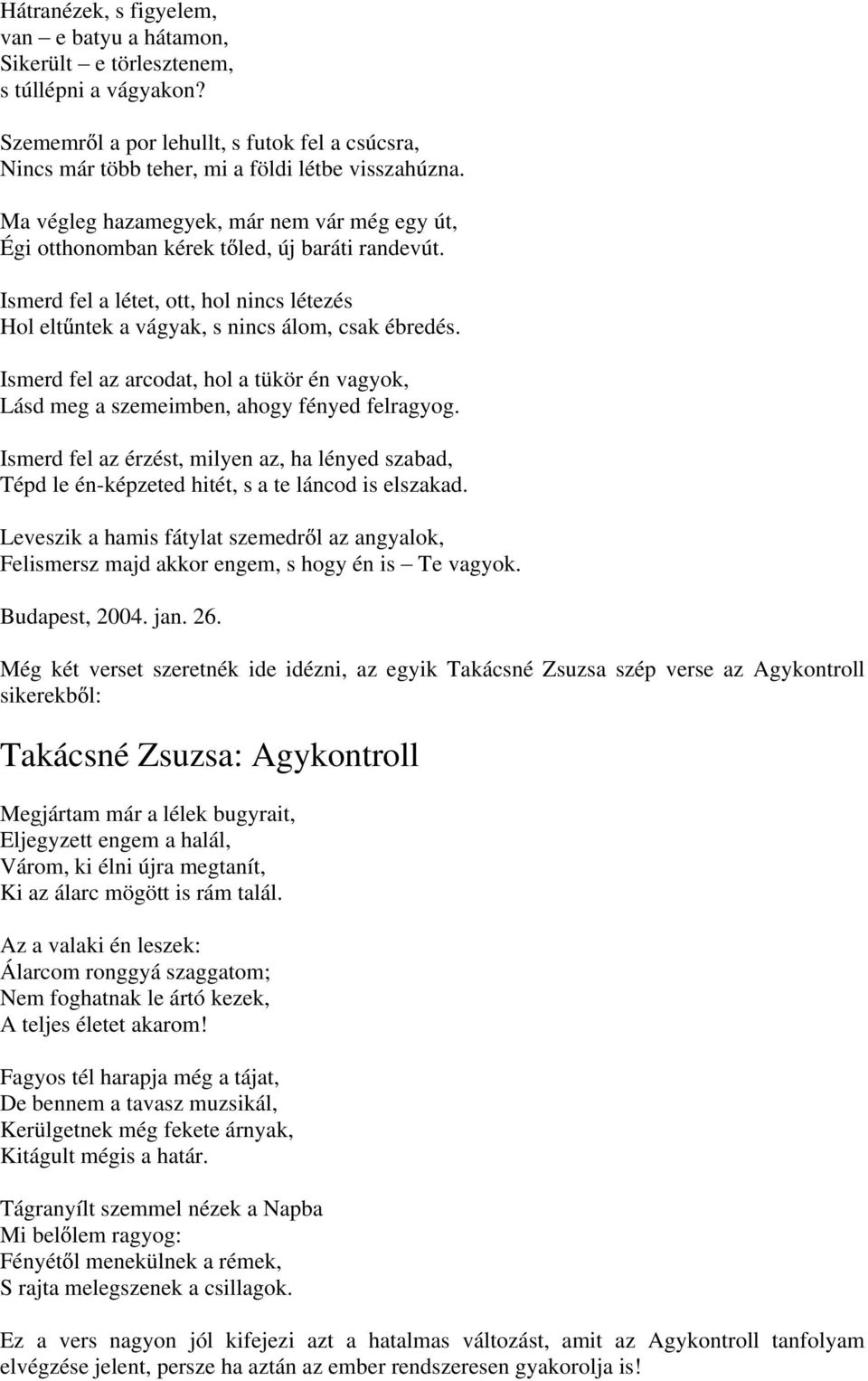 Hátranézek, s figyelem,
van – e batyu a hátamon,
Sikerült – e törlesztenem,
s túllépni a vágyakon?

Szememről a por lehullt, s futok fel a csúcsra,
Nincs már több teher, mi a földi létbe visszahúzna.

Ma végleg hazamegyek, már nem vár még egy út,
Égi otthonomban kérek tőled, új baráti randevút.

Ismerd fel a létet, ott, hol nincs létezés
Hol eltűntek a vágyak, s nincs álom, csak ébredés.

Ismerd fel az arcodat, hol a tükör én vagyok,
Lásd meg a szemeimben, ahogy fényed felragyog.

Ismerd fel az érzést, milyen az, ha lényed szabad,
Tépd le én-képzeted hitét, s a te láncod is elszakad.

Leveszik a hamis fátylat szemedről az angyalok,
Felismersz majd akkor engem, s hogy én is – Te vagyok.

Budapest, 2004. jan. 26.

Még két verset szeretnék ide idézni, az egyik Takácsné Zsuzsa szép verse az Agykontroll sikerekből:

Takácsné Zsuzsa: Agykontroll

Megjártam már a lélek bugyrait,
Eljegyzett engem a halál,
Várom, ki élni újra megtanít,
Ki az álarc mögött is rám talál.

Az a valaki én leszek:
Álarcom ronggyá szaggatom;
Nem foghatnak le ártó kezek,
A teljes életet akarom!

Fagyos tél harapja még a tájat,
De bennem a tavasz muzsikál,
Kerülgetnek még fekete árnyak,
Kitágult mégis a határ.

Tágranyílt szemmel nézek a Napba
Mi belőlem ragyog:
Fényétől menekülnek a rémek,
S rajta melegszenek a csillagok.

Ez a vers nagyon jól kifejezi azt a hatalmas változást, amit az Agykontroll tanfolyam elvégzése jelent, persze ha aztán az ember rendszeresen gyakorolja is!